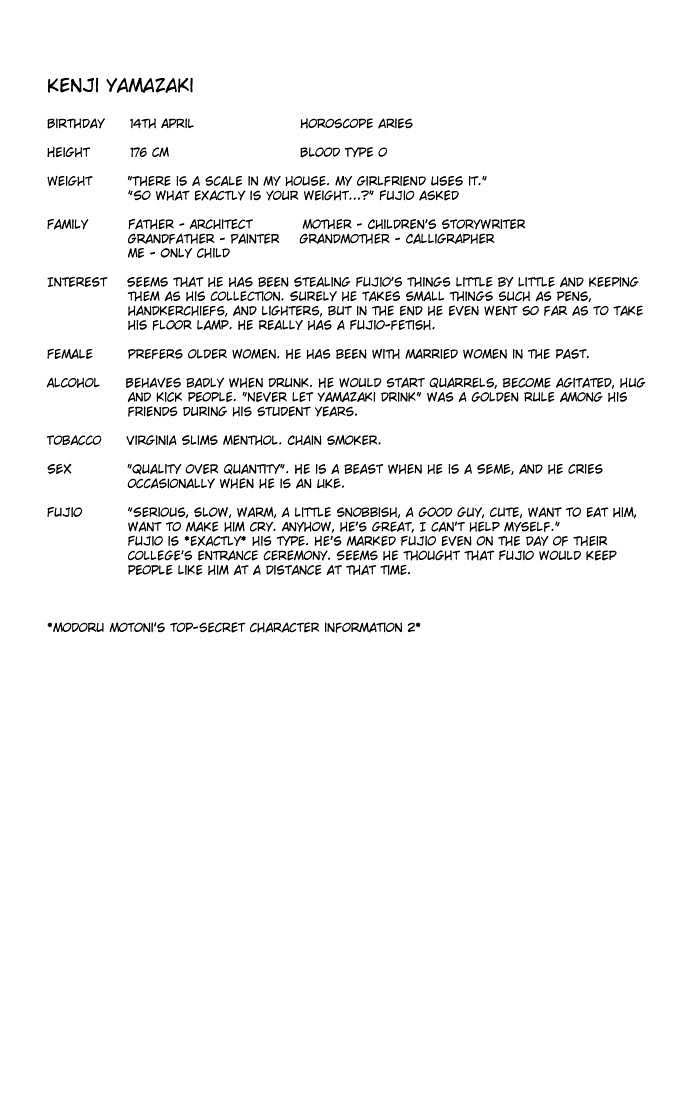 KENJI YAMAZAKI

BIRTHDAY 14TH APRIL HOROSCOPE ARIES

HEIGHT 176 CM BLOOD TYPE O

WEIGHT "THERE IS A SCALE IN MY HOUSE. MY GIRLFRIEND USES IT."
"SO WHAT EXACTLY IS YOUR WEIGHT...?" FUJIO ASKED

FAMILY FATHER - ARCHITECT MOTHER - CHILDREN'S STORYWRITER
GRANDFATHER - PAINTER GRANDMOTHER - CALLIGRAPHER
ME - ONLY CHILD

INTEREST SEEMS THAT HE HAS BEEN STEALING FUJIO'S THINGS LITTLE BY LITTLE AND KEEPING THEM AS HIS COLLECTION. SURELY HE TAKES SMALL THINGS SUCH AS PENS, HANDKERCHIEFS, AND LIGHTERS, BUT IN THE END HE EVEN WENT SO FAR AS TO TAKE HIS FLOOR LAMP. HE REALLY HAS A FUJIO-FETISH.

FEMALE PREFERS OLDER WOMEN. HE HAS BEEN WITH MARRIED WOMEN IN THE PAST.

ALCOHOL BEHAVES BADLY WHEN DRUNK. HE WOULD START QUARRELS, BECOME AGITATED, HUG AND KICK PEOPLE. "NEVER LET YAMAZAKI DRINK" WAS A GOLDEN RULE AMONG HIS FRIENDS DURING HIS STUDENT YEARS.

TOBACCO VIRGINIA SLIMS MENTHOL. CHAIN SMOKER.

SEX "QUALITY OVER QUANTITY". HE IS A BEAST WHEN HE IS A SEME, AND HE CRIES OCCASIONALLY WHEN HE IS AN UKE.

FUJIO "SERIOUS, SLOW, WARM, A LITTLE SNOBBISH, A GOOD GUY, CUTE, WANT TO EAT HIM, WANT TO MAKE HIM CRY. ANYHOW, HE'S GREAT, I CAN'T HELP MYSELF."
FUJIO IS *EXACTLY* HIS TYPE. HE'S MARKED FUJIO EVEN ON THE DAY OF THEIR COLLEGE'S ENTRANCE CEREMONY. SEEMS HE THOUGHT THAT FUJIO WOULD KEEP PEOPLE LIKE HIM AT A DISTANCE AT THAT TIME.

*MODORU MOTONI'S TOP-SECRET CHARACTER INFORMATION 2*